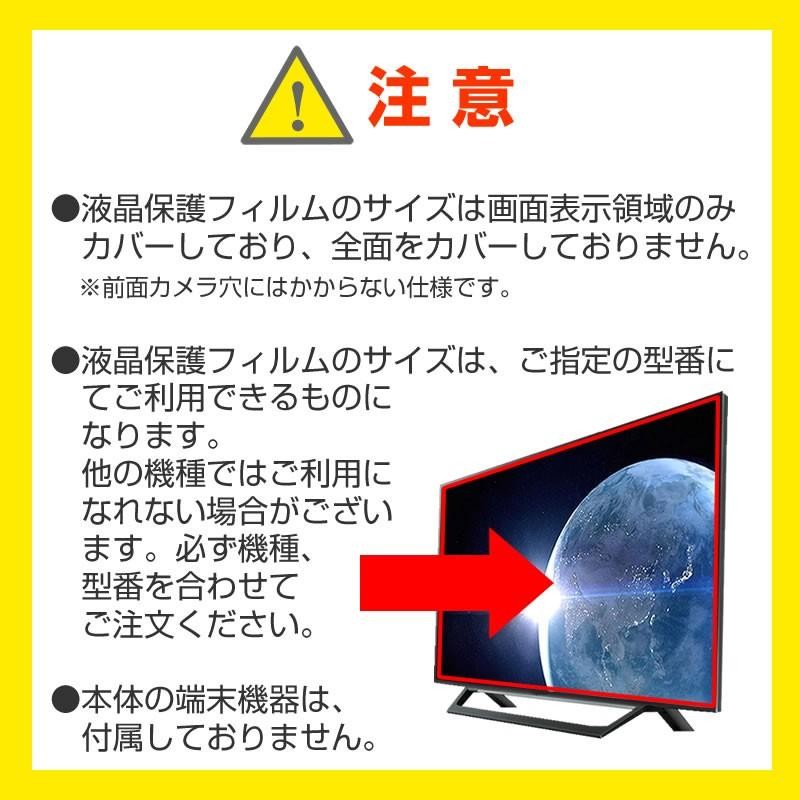 注意

●液晶保護フィルムのサイズは画面表示領域のみカバーしており、全面をカバーしておりません。
※前面カメラ穴にはかからない仕様です。

●液晶保護フィルムのサイズは、ご指定の型番にてご利用できるものになります。
他の機種ではご利用になれない場合がございます。必ず機種、型番を合わせてご注文ください。

●本体の端末機器は、付属しておりません。